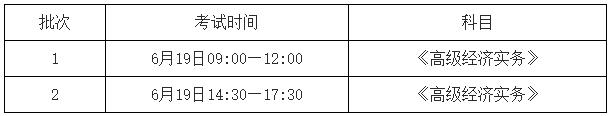 | 批次 | 考试时间 | 科目 |
|---|---|---|
| 1 | 6月19日09:00—12:00 | 《高级经济实务》 |
| 2 | 6月19日14:30—17:30 | 《高级经济实务》 |